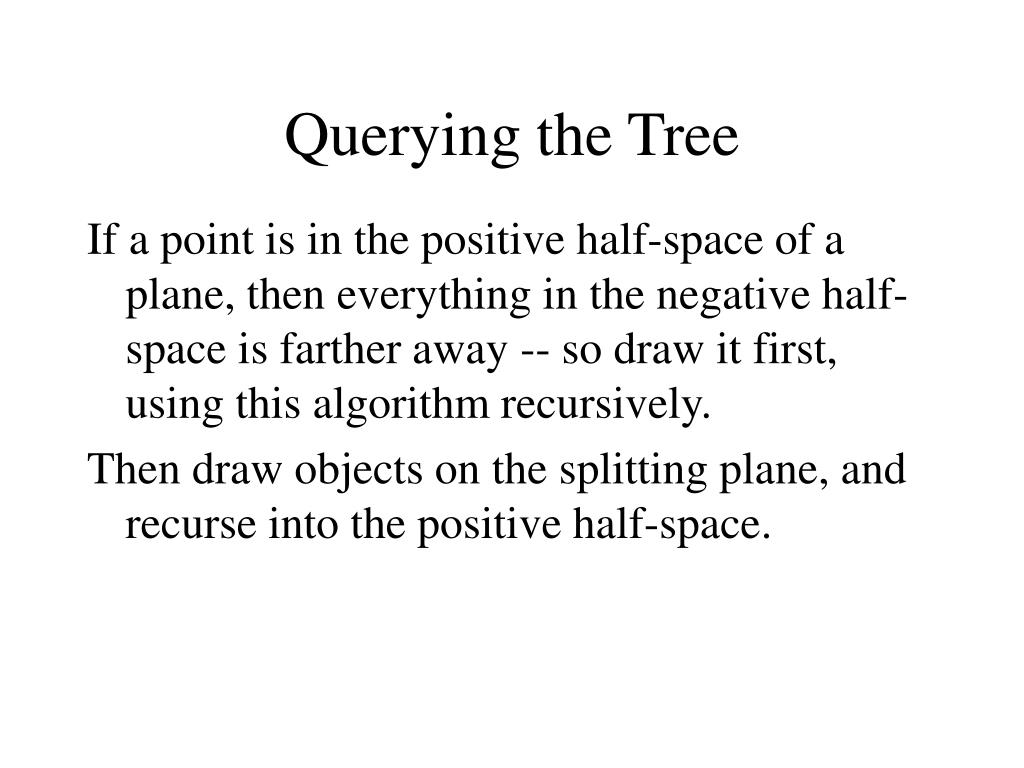 Querying the Tree

If a point is in the positive half-space of a plane, then everything in the negative half-space is farther away -- so draw it first, using this algorithm recursively.

Then draw objects on the splitting plane, and recurse into the positive half-space.